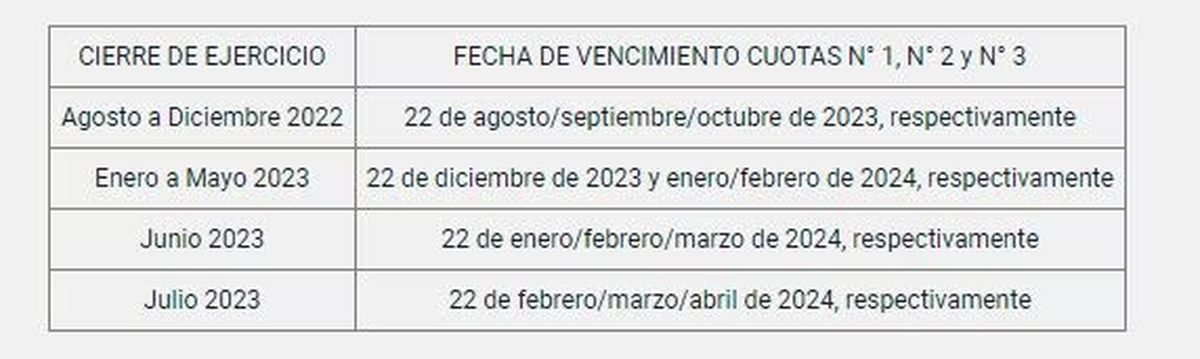 | CIERRE DE EJERCICIO | FECHA DE VENCIMIENTO CUOTAS N° 1, N° 2 y N° 3 |
|---|---|
| Agosto a Diciembre 2022 | 22 de agosto/septiembre/octubre de 2023, respectivamente |
| Enero a Mayo 2023 | 22 de diciembre de 2023 y enero/febrero de 2024, respectivamente |
| Junio 2023 | 22 de enero/febrero/marzo de 2024, respectivamente |
| Julio 2023 | 22 de febrero/marzo/abril de 2024, respectivamente |